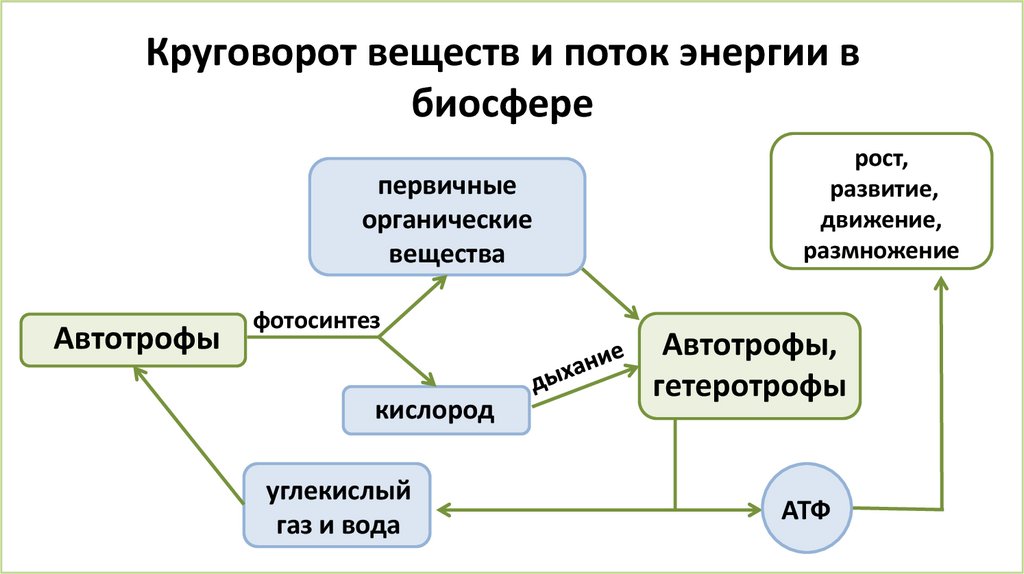 Круговорот веществ и поток энергии в биосфере

первичные органические вещества

рост, развитие, движение, размножение

Автотрофы

фотосинтез

дыхание

Автотрофы, гетеротрофы

кислород

углекислый газ и вода

АТФ